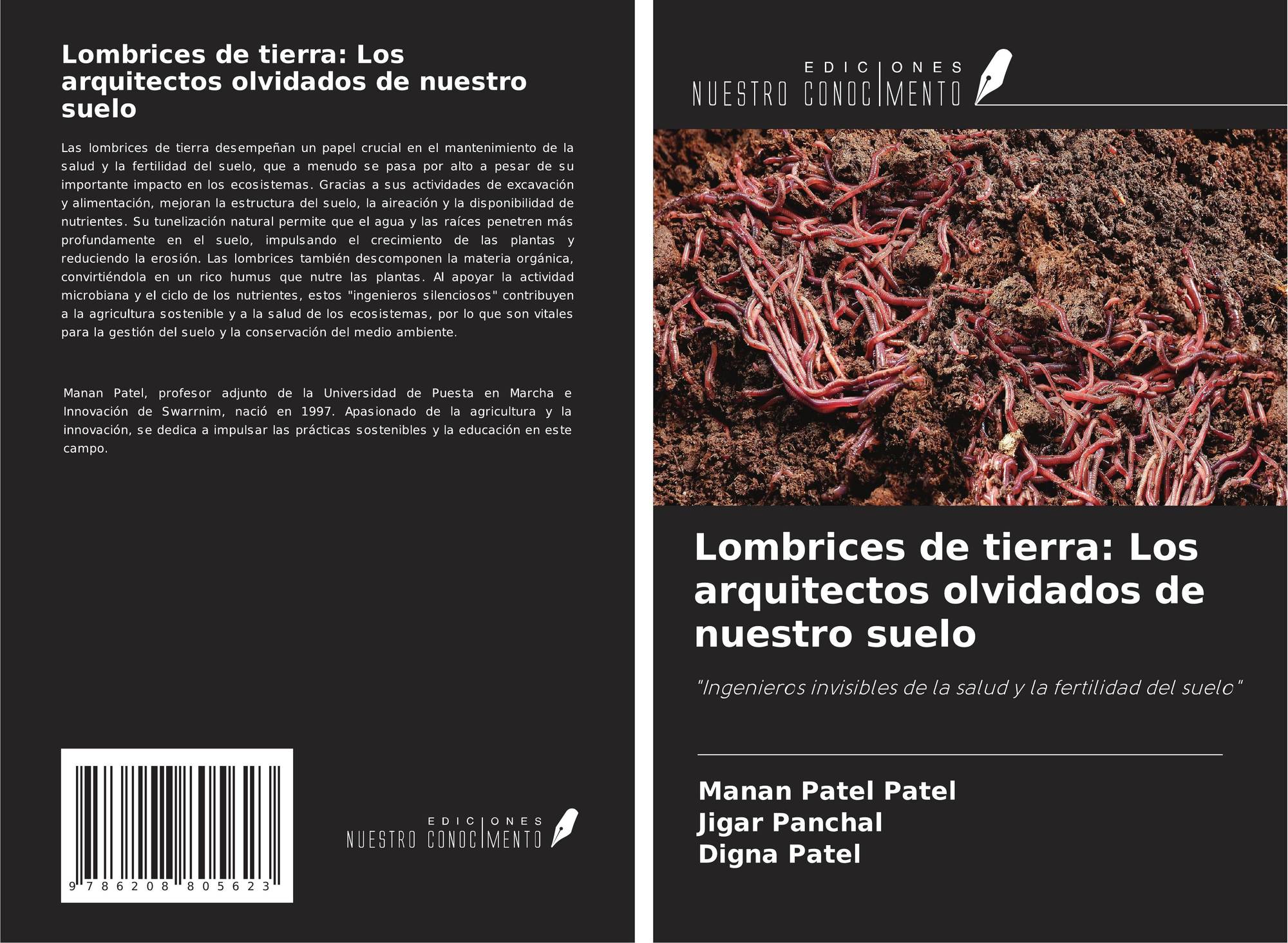 Lombrices de tierra: Los arquitectos olvidados de nuestro suelo

Las lombrices de tierra desempeñan un papel crucial en el mantenimiento de la salud y la fertilidad del suelo, que a menudo se pasa por alto a pesar de su importante impacto en los ecosistemas. Gracias a sus actividades de excavación y alimentación, mejoran la estructura del suelo, la aireación y la disponibilidad de nutrientes. Su tunelización natural permite que el agua y las raíces penetren más profundamente en el suelo, impulsando el crecimiento de las plantas y reduciendo la erosión. Las lombrices también descomponen la materia orgánica, convirtiéndola en un rico humus que nutre las plantas. Al apoyar la actividad microbiana y el ciclo de los nutrientes, estos "ingenieros silenciosos" contribuyen a la agricultura sostenible y a la salud de los ecosistemas, por lo que son vitales para la gestión del suelo y la conservación del medio ambiente.

Manan Patel, profesor adjunto de la Universidad de Puesta en Marcha e Innovación de Swarrnim, nació en 1997. Apasionado de la agricultura y la innovación, se dedica a impulsar las prácticas sostenibles y la educación en este campo.

9 786208 805623

EDICIONES NUESTRO CONOCIMIENTO

EDICIONES NUESTRO CONOCIMIENTO

Lombrices de tierra: Los arquitectos olvidados de nuestro suelo

"Ingenieros invisibles de la salud y la fertilidad del suelo"

Manan Patel Patel
Jigar Panchal
Digna Patel